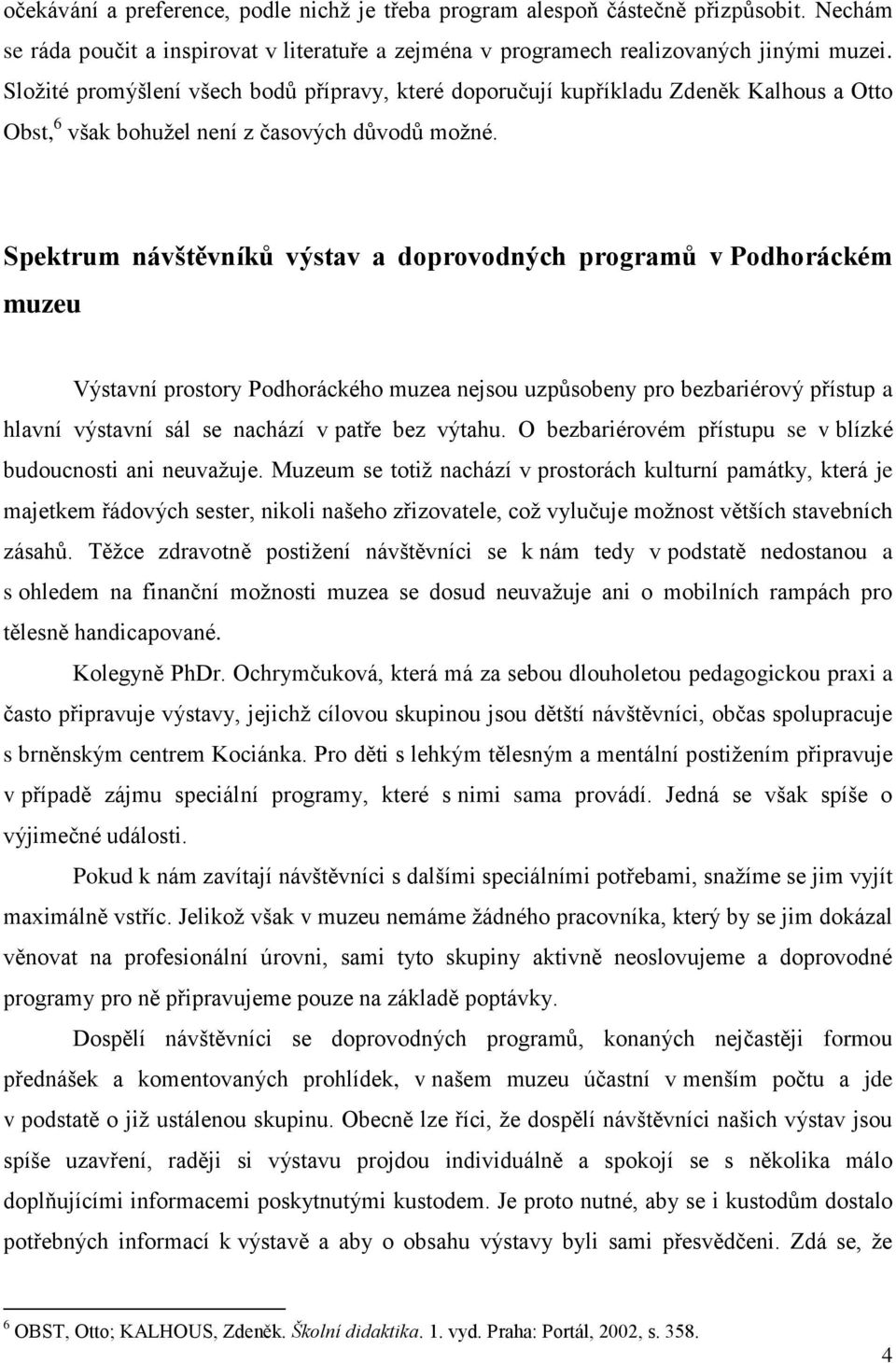 očekávání a preference, podle nichž je třeba program alespoň částečně přizpůsobit. Nechám se ráda poučit a inspirovat v literatuře a zejména v programech realizovaných jinými muzei. Složité promýšlení všech bodů přípravy, které doporučují kupříkladu Zdeněk Kalhous a Otto Obst,$^6$ však bohužel není z časových důvodů možné.

Spektrum návštěvníků výstav a doprovodných programů v Podhoráckém muzeu

Výstavní prostory Podhoráckého muzea nejsou uzpůsobeny pro bezbariérový přístup a hlavní výstavní sál se nachází v patře bez výtahu. O bezbariérovém přístupu se v blízké budoucnosti ani neuvažuje. Muzeum se totiž nachází v prostorách kulturní památky, která je majetkem řádových sester, nikoli našeho zřizovatele, což vylučuje možnost větších stavebních zásahů. Těžce zdravotně postižení návštěvníci se k nám tedy v podstatě nedostanou a s ohledem na finanční možnosti muzea se dosud neuvažuje ani o mobilních rampách pro tělesně handicapované.

Kolegyně PhDr. Ochrymčuková, která má za sebou dlouholetou pedagogickou praxi a často připravuje výstavy, jejichž cílovou skupinou jsou dětští návštěvníci, občas spolupracuje s brněnským centrem Kociánka. Pro děti s lehkým tělesným a mentální postižením připravuje v případě zájmu speciální programy, které s nimi sama provádí. Jedná se však spíše o výjimečné události.

Pokud k nám zavítají návštěvníci s dalšími speciálními potřebami, snažíme se jim vyjít maximálně vstříc. Jelikož však v muzeu nemáme žádného pracovníka, který by se jim dokázal věnovat na profesionální úrovni, sami tyto skupiny aktivně neoslovujeme a doprovodné programy pro ně připravujeme pouze na základě poptávky.

Dospělí návštěvníci se doprovodných programů, konaných nejčastěji formou přednášek a komentovaných prohlídek, v našem muzeu účastní v menším počtu a jde v podstatě o již ustálenou skupinu. Obecně lze říci, že dospělí návštěvníci našich výstav jsou spíše uzavření, raději si výstavu projdou individuálně a spokojí se s několika málo doplňujícími informacemi poskytnutými kustodem. Je proto nutné, aby se i kustodům dostalo potřebných informací k výstavě a aby o obsahu výstavy byli sami přesvědčeni. Zdá se, že

$^6$ OBST, Otto; KALHOUS, Zdeněk. Školní didaktika. 1. vyd. Praha: Portál, 2002, s. 358.

4